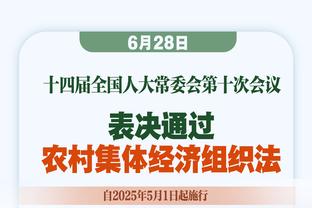 6月28日

十四届全国人大常委会第十次会议

表决通过

农村集体经济组织法

自2025年5月1日起施行